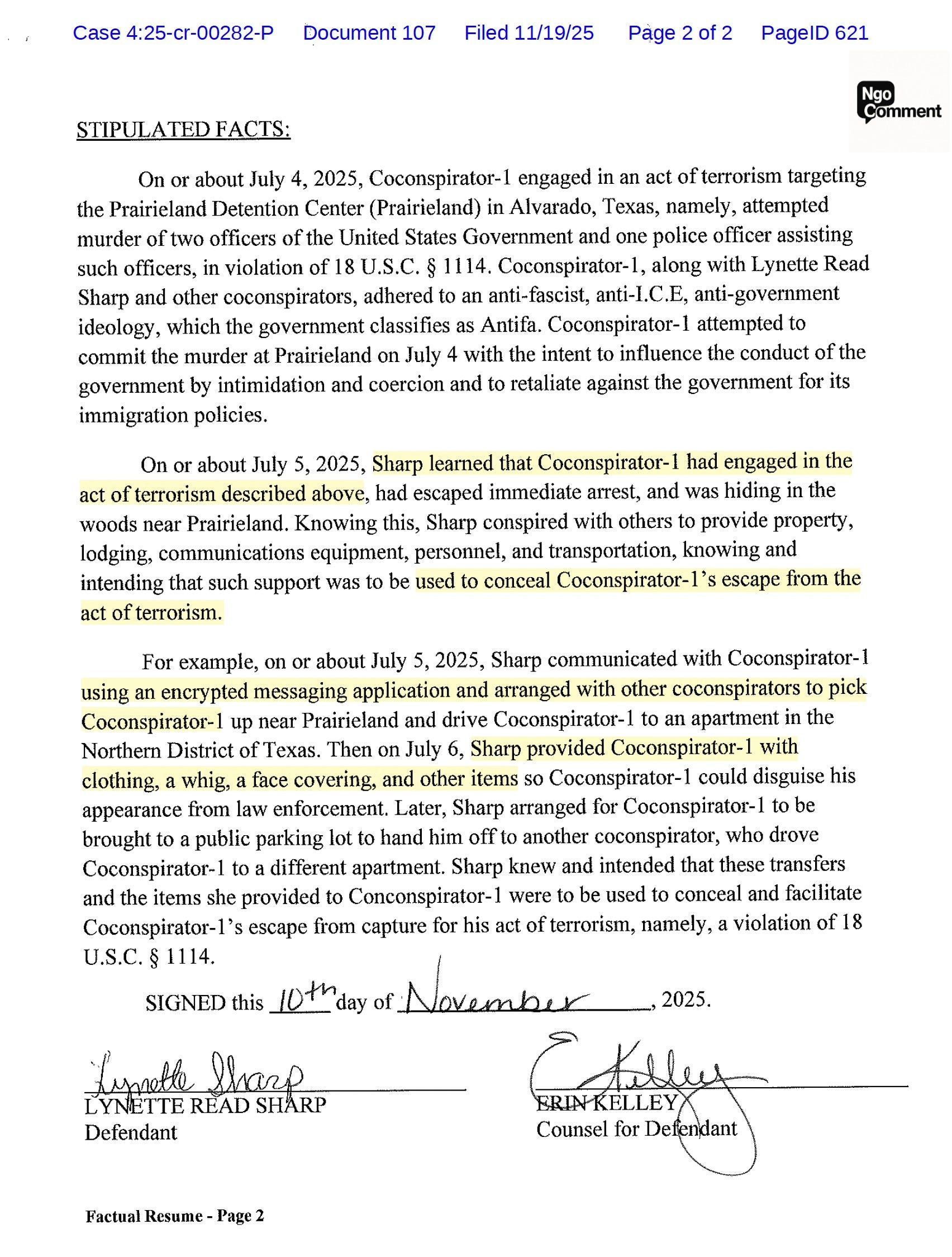 Case 4:25-cr-00282-P Document 107 Filed 11/19/25 Page 2 of 2 PageID 621

Ngo Comment

STIPULATED FACTS:

On or about July 4, 2025, Coconspirator-1 engaged in an act of terrorism targeting the Prairieland Detention Center (Prairieland) in Alvarado, Texas, namely, attempted murder of two officers of the United States Government and one police officer assisting such officers, in violation of 18 U.S.C. § 1114. Coconspirator-1, along with Lynette Read Sharp and other coconspirators, adhered to an anti-fascist, anti-I.C.E, anti-government ideology, which the government classifies as Antifa. Coconspirator-1 attempted to commit the murder at Prairieland on July 4 with the intent to influence the conduct of the government by intimidation and coercion and to retaliate against the government for its immigration policies.

On or about July 5, 2025, Sharp learned that Coconspirator-1 had engaged in the act of terrorism described above, had escaped immediate arrest, and was hiding in the woods near Prairieland. Knowing this, Sharp conspired with others to provide property, lodging, communications equipment, personnel, and transportation, knowing and intending that such support was to be used to conceal Coconspirator-1's escape from the act of terrorism.

For example, on or about July 5, 2025, Sharp communicated with Coconspirator-1 using an encrypted messaging application and arranged with other coconspirators to pick Coconspirator-1 up near Prairieland and drive Coconspirator-1 to an apartment in the Northern District of Texas. Then on July 6, Sharp provided Coconspirator-1 with clothing, a whig, a face covering, and other items so Coconspirator-1 could disguise his appearance from law enforcement. Later, Sharp arranged for Coconspirator-1 to be brought to a public parking lot to hand him off to another coconspirator, who drove Coconspirator-1 to a different apartment. Sharp knew and intended that these transfers and the items she provided to Conconspirator-1 were to be used to conceal and facilitate Coconspirator-1's escape from capture for his act of terrorism, namely, a violation of 18 U.S.C. § 1114.

SIGNED this 10th day of November, 2025.

Lynette Sharp
LYNETTE READ SHARP
Defendant

E Kelley
ERIN KELLEY
Counsel for Defendant

Factual Resume - Page 2